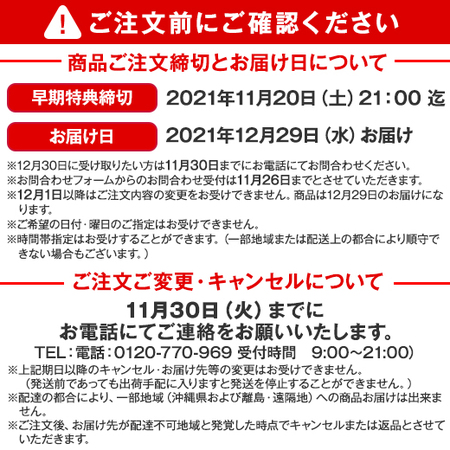 ご注文前にご確認ください

商品ご注文締切とお届け日について

早期特典締切 2021年11月20日（土）21：00 迄

お届け日 2021年12月29日（水）お届け

※12月30日に受け取りたい方は11月30日までにお電話にてお問合わせください。
※お問合わせフォームからのお問合わせ受付は11月26日までとさせていただきます。
※12月1日以降はご注文内容の変更をお受けできません。商品は12月29日のお届けになります。
※ご希望の日付・曜日のご指定はお受けできません。
※時間帯指定はお受けすることができます。（一部地域または配送上の都合により順守できない場合もございます。）

ご注文ご変更・キャンセルについて

11月30日（火）までに
お電話にてご連絡をお願いいたします。

TEL：電話：0120-770-969 受付時間 9:00～21:00）
※上記期日以降のキャンセル・お届け先等の変更はお受けできません。
（発送前であっても出荷手配に入りますと発送を停止することができません。）
※配達の都合により、一部地域（沖縄県および離島・遠隔地）への商品お届けは出来ません。
※ご注文後、お届け先が配達不可地域と発覚した時点でキャンセルまたは返品とさせていただきます。